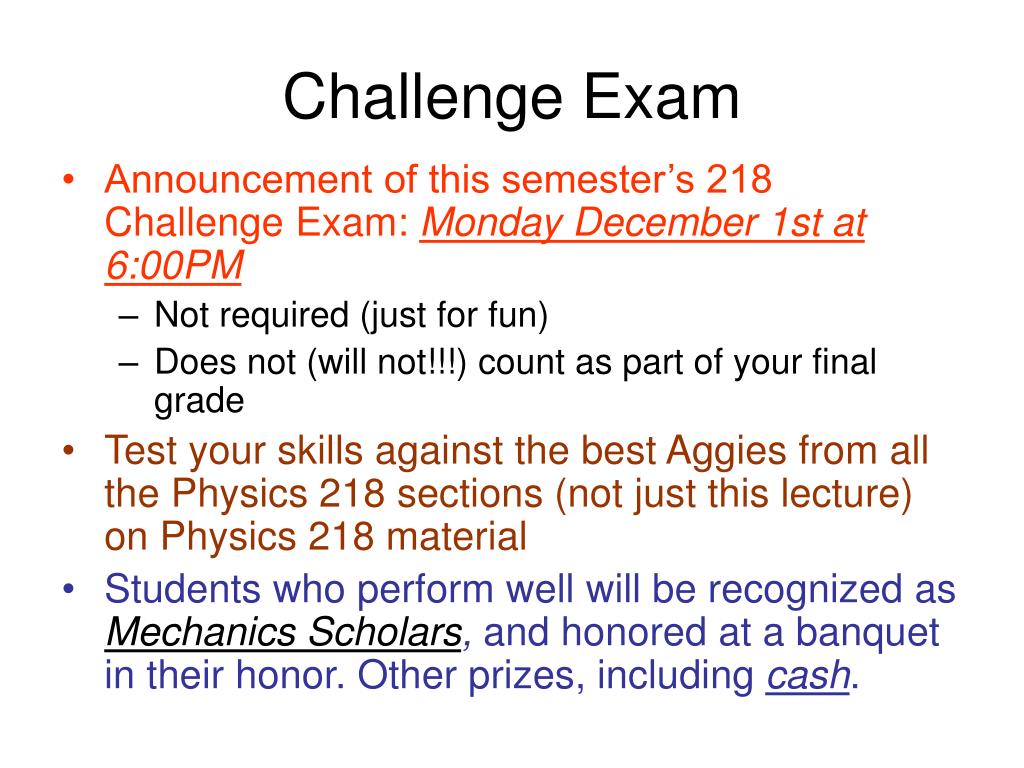 Challenge Exam

• Announcement of this semester's 218 Challenge Exam: Monday December 1st at 6:00PM
– Not required (just for fun)
– Does not (will not!!!) count as part of your final grade

• Test your skills against the best Aggies from all the Physics 218 sections (not just this lecture) on Physics 218 material

• Students who perform well will be recognized as Mechanics Scholars, and honored at a banquet in their honor. Other prizes, including cash.